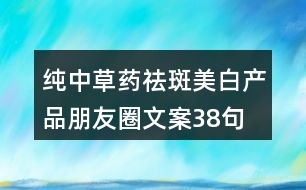 纯中草药祛斑美白产品朋友圈文案38句